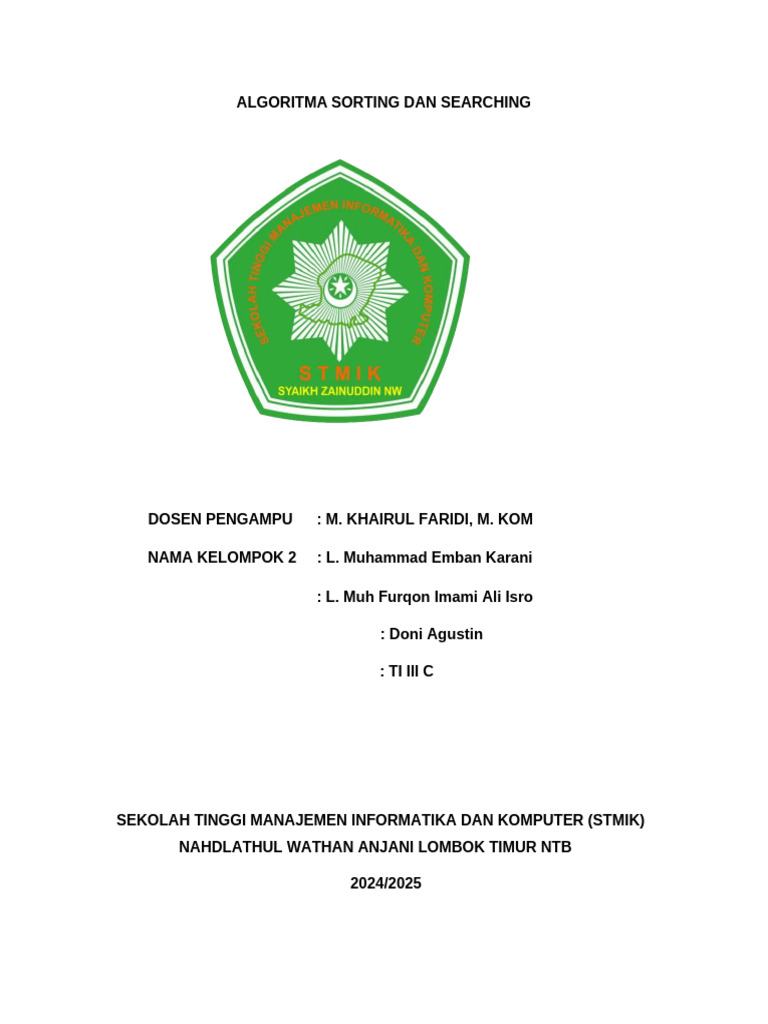 ALGORITMA SORTING DAN SEARCHING

SEKOLAH TINGGI MANAJEMEN INFORMATIKA DAN KOMPUTER

STMIK

SYAIKH ZAINUDDIN NW

DOSEN PENGAMPU : M. KHAIRUL FARIDI, M. KOM

NAMA KELOMPOK 2 : L. Muhammad Emban Karani

: L. Muh Furqon Imami Ali Isro

: Doni Agustin

: TI III C

SEKOLAH TINGGI MANAJEMEN INFORMATIKA DAN KOMPUTER (STMIK)

NAHDLATHUL WATHAN ANJANI LOMBOK TIMUR NTB

2024/2025